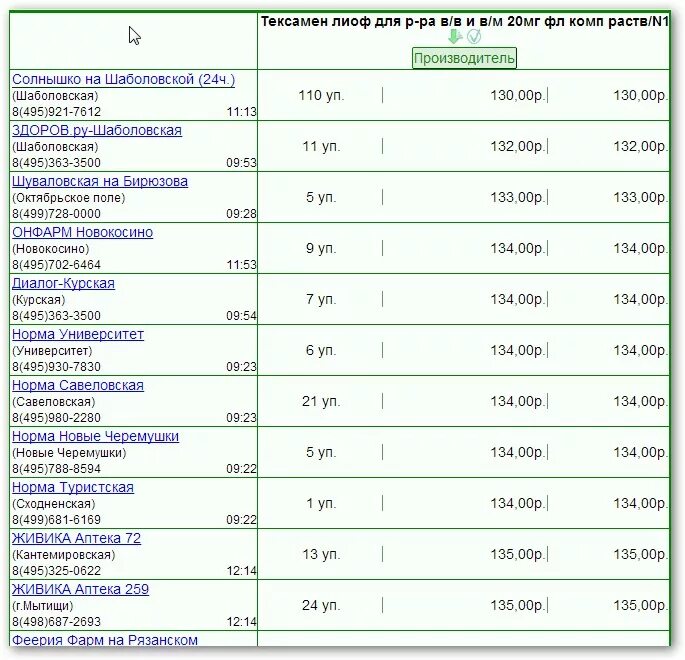 | | Тексамен лиоф для р-ра в/в и в/м 20мг фл комп раств/N1 Производитель | | |
|---|---|---|---|
| Солнышко на Шаболовской (24ч.) (Шаболовская) 8(495)921-7612 11:13 | 110 уп. | 130,00р. | 130,00р. |
| ЗДОРОВ.ру-Шаболовская (Шаболовская) 8(495)363-3500 09:53 | 11 уп. | 132,00р. | 132,00р. |
| Шуваловская на Бирюзова (Октябрьское поле) 8(499)728-0000 09:28 | 5 уп. | 133,00р. | 133,00р. |
| ОНФАРМ Новокосино (Новокосино) 8(495)702-6464 11:53 | 9 уп. | 134,00р. | 134,00р. |
| Диалог-Курская (Курская) 8(495)363-3500 09:54 | 7 уп. | 134,00р. | 134,00р. |
| Норма Университет (Университет) 8(495)930-7830 09:23 | 6 уп. | 134,00р. | 134,00р. |
| Норма Савеловская (Савеловская) 8(495)980-2280 09:23 | 21 уп. | 134,00р. | 134,00р. |
| Норма Новые Черемушки (Новые Черемушки) 8(495)788-8594 09:22 | 5 уп. | 134,00р. | 134,00р. |
| Норма Туристская (Сходненская) 8(499)681-6169 09:22 | 1 уп. | 134,00р. | 134,00р. |
| ЖИВИКА Аптека 72 (Кантемировская) 8(495)325-0622 12:14 | 13 уп. | 135,00р. | 135,00р. |
| ЖИВИКА Аптека 259 (г.Мытищи) 8(498)687-2693 12:14 | 24 уп. | 135,00р. | 135,00р. |
| Феерия Фарм на Рязанском | | | |